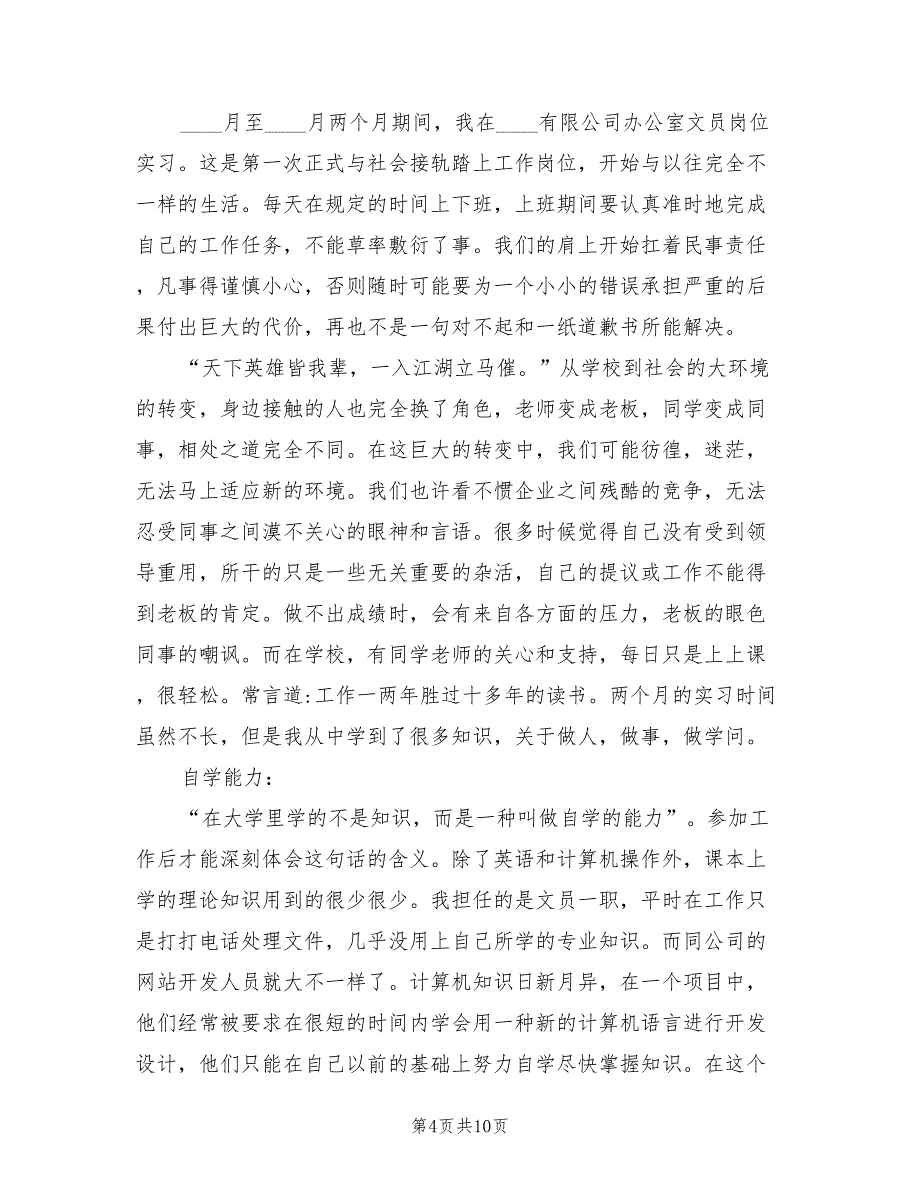 ____月至____月两个月期间，我在____有限公司办公室文员岗位实习。这是第一次正式与社会接轨踏上工作岗位，开始与以往完全不一样的生活。每天在规定的时间上下班，上班期间要认真准时地完成自己的工作任务，不能草率敷衍了事。我们的肩上开始扛着民事责任，凡事得谨慎小心，否则随时可能要为一个小小的错误承担严重的后果付出巨大的代价，再也不是一句对不起和一纸道歉书所能解决。

“天下英雄皆我辈，一入江湖立马催。”从学校到社会的大环境的转变，身边接触的人也完全换了角色，老师变成老板，同学变成同事，相处之道完全不同。在这巨大的转变中，我们可能彷徨，迷茫，无法马上适应新的环境。我们也许看不惯企业之间残酷的竞争，无法忍受同事之间漠不关心的眼神和言语。很多时候觉得自己没有受到领导重用，所干的只是一些无关重要的杂活，自己的提议或工作不能得到老板的肯定。做不出成绩时，会有来自各方面的压力，老板的眼色同事的嘲讽。而在学校，有同学老师的关心和支持，每日只是上上课，很轻松。常言道:工作一两年胜过十多年的读书。两个月的实习时间虽然不长，但是我从中学到了很多知识，关于做人，做事，做学问。

自学能力：

“在大学里学的不是知识，而是一种叫做自学的能力”。参加工作后才能深刻体会这句话的含义。除了英语和计算机操作外，课本上学的理论知识用到的很少很少。我担任的是文员一职，平时在工作只是打打电话处理文件，几乎没用上自己所学的专业知识。而同公司的网站开发人员就大不一样了。计算机知识日新月异，在一个项目中，他们经常被要求在很短的时间内学会用一种新的计算机语言进行开发设计，他们只能在自己以前的基础上努力自学尽快掌握知识。在这个

第4页 共10页